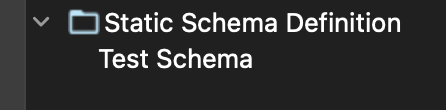 Static Schema Definition
Test Schema